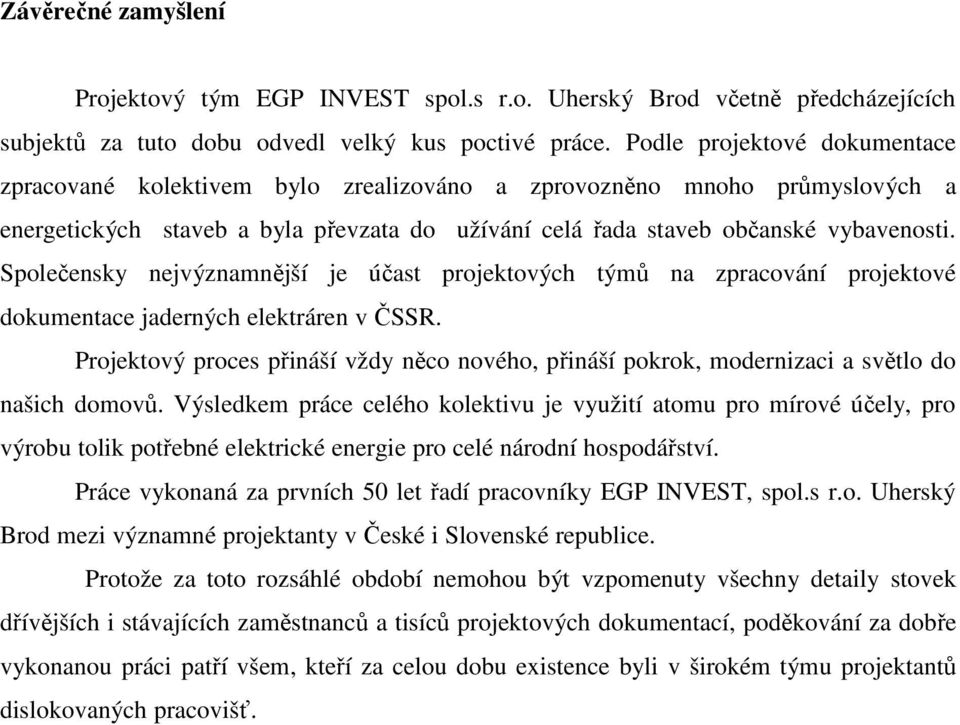 Závěrečné zamyšlení

Projektový tým EGP INVEST spol.s r.o. Uherský Brod včetně předcházejících subjektů za tuto dobu odvedl velký kus poctivé práce. Podle projektové dokumentace zpracované kolektivem bylo zrealizováno a zprovozněno mnoho průmyslových a energetických staveb a byla převzata do užívání celá řada staveb občanské vybavenosti. Společensky nejvýznamnější je účast projektových týmů na zpracování projektové dokumentace jaderných elektráren v ČSSR.

Projektový proces přináší vždy něco nového, přináší pokrok, modernizaci a světlo do našich domovů. Výsledkem práce celého kolektivu je využití atomu pro mírové účely, pro výrobu tolik potřebné elektrické energie pro celé národní hospodářství.

Práce vykonaná za prvních 50 let řadí pracovníky EGP INVEST, spol.s r.o. Uherský Brod mezi významné projektanty v České i Slovenské republice.

Protože za toto rozsáhlé období nemohou být vzpomenuty všechny detaily stovek dřívějších i stávajících zaměstnanců a tisíců projektových dokumentací, poděkování za dobře vykonanou práci patří všem, kteří za celou dobu existence byli v širokém týmu projektantů dislokovaných pracovišť.